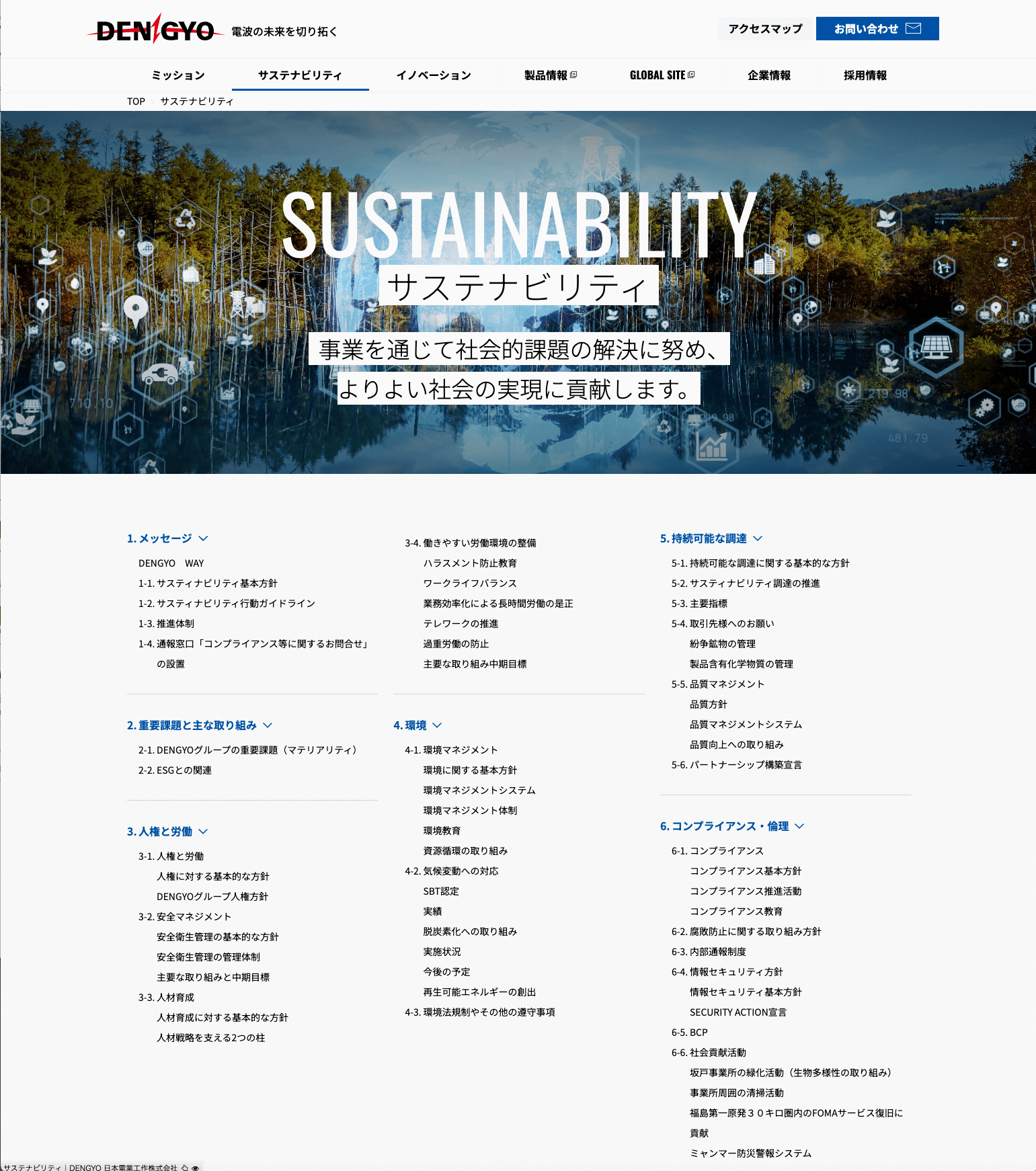 DENGYO 電波の未来を切り拓く

アクセスマップ お問い合わせ

ミッション サステナビリティ イノベーション 製品情報 GLOBAL SITE 企業情報 採用情報

TOP サステナビリティ

SUSTAINABILITY
サステナビリティ

事業を通じて社会的課題の解決に努め、
よりよい社会の実現に貢献します。

1. メッセージ
DENGYO WAY
1-1. サスティナビリティ基本方針
1-2. サスティナビリティ行動ガイドライン
1-3. 推進体制
1-4. 通報窓口「コンプライアンス等に関するお問合せ」の設置

2. 重要課題と主な取り組み
2-1. DENGYOグループの重要課題（マテリアリティ）
2-2. ESGとの関連

3. 人権と労働
3-1. 人権と労働
人権に対する基本的な方針
DENGYOグループ人権方針
3-2. 安全マネジメント
安全衛生管理の基本的な方針
安全衛生管理の管理体制
主要な取り組みと中期目標
3-3. 人材育成
人材育成に対する基本的な方針
人材戦略を支える2つの柱

3-4. 働きやすい労働環境の整備
ハラスメント防止教育
ワークライフバランス
業務効率化による長時間労働の是正
テレワークの推進
過重労働の防止
主要な取り組み中期目標

4. 環境
4-1. 環境マネジメント
環境に関する基本方針
環境マネジメントシステム
環境マネジメント体制
環境教育
資源循環の取り組み
4-2. 気候変動への対応
SBT認定
実績
脱炭素化への取り組み
実施状況
今後の予定
再生可能エネルギーの創出
4-3. 環境法規制やその他の遵守事項

5. 持続可能な調達
5-1. 持続可能な調達に関する基本的な方針
5-2. サスティナビリティ調達の推進
5-3. 主要指標
5-4. 取引先様へのお願い
紛争鉱物の管理
製品含有化学物質の管理
5-5. 品質マネジメント
品質方針
品質マネジメントシステム
品質向上への取り組み
5-6. パートナーシップ構築宣言

6. コンプライアンス・倫理
6-1. コンプライアンス
コンプライアンス基本方針
コンプライアンス推進活動
コンプライアンス教育
6-2. 腐敗防止に関する取り組み方針
6-3. 内部通報制度
6-4. 情報セキュリティ方針
情報セキュリティ基本方針
SECURITY ACTION宣言
6-5. BCP
6-6. 社会貢献活動
坂戸事業所の緑化活動（生物多様性の取り組み）
事業所周囲の清掃活動
福島第一原発３０キロ圏内のFOMAサービス復旧に貢献
ミャンマー防災警報システム

サステナビリティ | DENGYO 日本電業工作株式会社